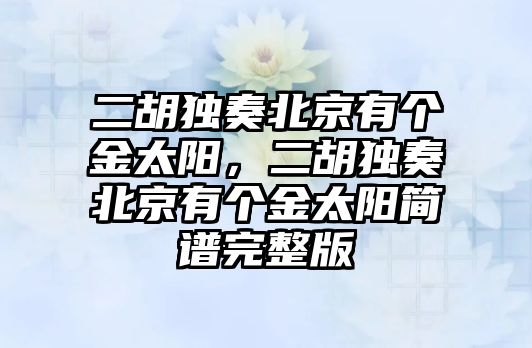 二胡独奏北京有个金太阳，二胡独奏北京有个金太阳简谱完整版